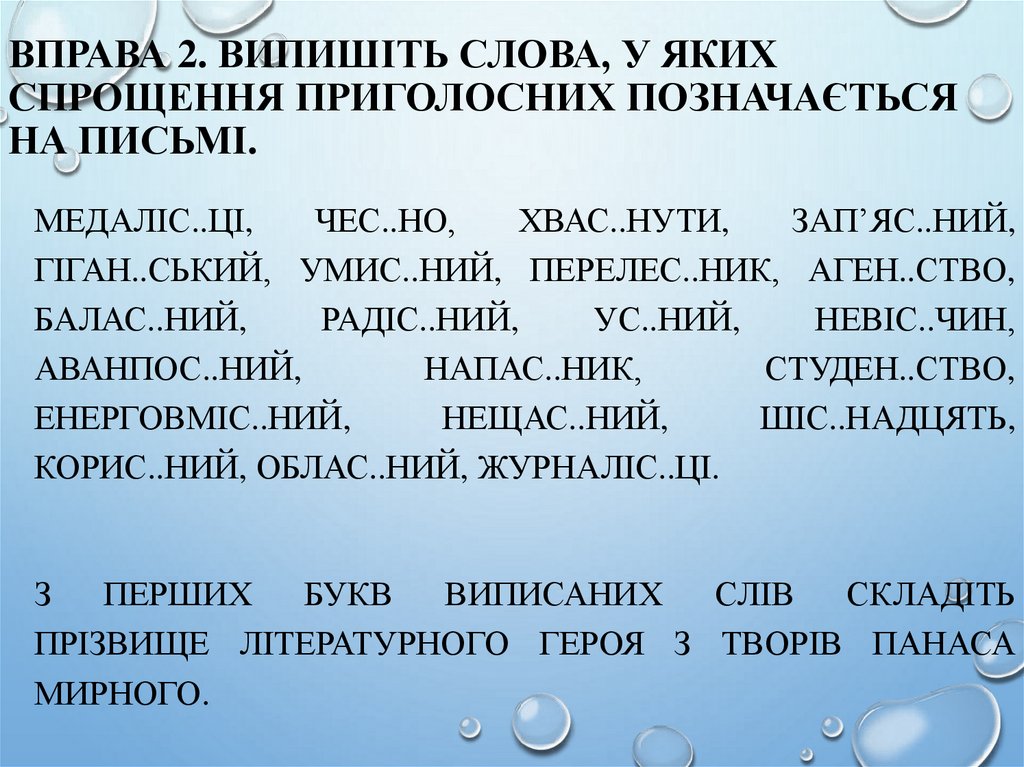 ВПРАВА 2. ВИПИШІТЬ СЛОВА, У ЯКИХ СПРОЩЕННЯ ПРИГОЛОСНИХ ПОЗНАЧАЄТЬСЯ НА ПИСЬМІ.

МЕДАЛІС..ЦІ, ЧЕС..НО, ХВАС..НУТИ, ЗАП’ЯС..НИЙ, ГІГАН..СЬКИЙ, УМИС..НИЙ, ПЕРЕЛЕС..НИК, АГЕН..СТВО, БАЛАС..НИЙ, РАДІС..НИЙ, УС..НИЙ, НЕВІС..ЧИН, АВАНПОС..НИЙ, НАПАС..НИК, СТУДЕН..СТВО, ЕНЕРГОВМІС..НИЙ, НЕЩАС..НИЙ, ШІС..НАДЦЯТЬ, КОРИС..НИЙ, ОБЛАС..НИЙ, ЖУРНАЛІС..ЦІ.

З ПЕРШИХ БУКВ ВИПИСАНИХ СЛІВ СКЛАДІТЬ ПРІЗВИЩЕ ЛІТЕРАТУРНОГО ГЕРОЯ З ТВОРІВ ПАНАСА МИРНОГО.